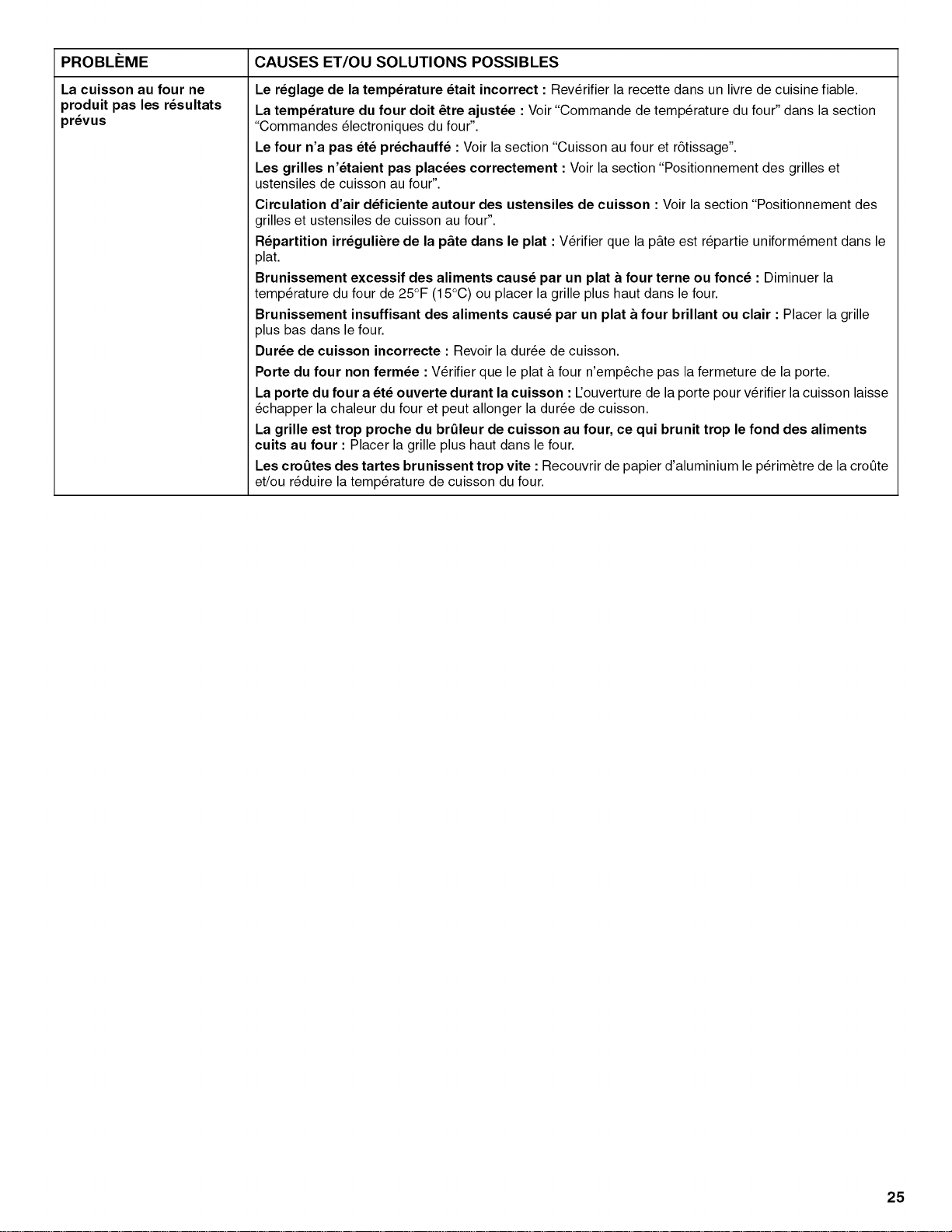 | PROBLÈME | CAUSES ET/OU SOLUTIONS POSSIBLES |
|---|---|
| La cuisson au four ne produit pas les résultats prévus | Le réglage de la température était incorrect : Revérifier la recette dans un livre de cuisine fiable. La température du four doit être ajustée : Voir "Commande de température du four" dans la section "Commandes électroniques du four". Le four n'a pas été préchauffé : Voir la section "Cuisson au four et rôtissage". Les grilles n'étaient pas placées correctement : Voir la section "Positionnement des grilles et ustensiles de cuisson au four". Circulation d'air déficiente autour des ustensiles de cuisson : Voir la section "Positionnement des grilles et ustensiles de cuisson au four". Répartition irrégulière de la pâte dans le plat : Vérifier que la pâte est répartie uniformément dans le plat. Brunissement excessif des aliments causé par un plat à four terne ou foncé : Diminuer la température du four de 25°F (15°C) ou placer la grille plus haut dans le four. Brunissement insuffisant des aliments causé par un plat à four brillant ou clair : Placer la grille plus bas dans le four. Durée de cuisson incorrecte : Revoir la durée de cuisson. Porte du four non fermée : Vérifier que le plat à four n'empêche pas la fermeture de la porte. La porte du four a été ouverte durant la cuisson : L'ouverture de la porte pour vérifier la cuisson laisse échapper la chaleur du four et peut allonger la durée de cuisson. La grille est trop proche du brûleur de cuisson au four, ce qui brunit trop le fond des aliments cuits au four : Placer la grille plus haut dans le four. Les croûtes des tartes brunissent trop vite : Recouvrir de papier d'aluminium le périmètre de la croûte et/ou réduire la température de cuisson du four. |

25